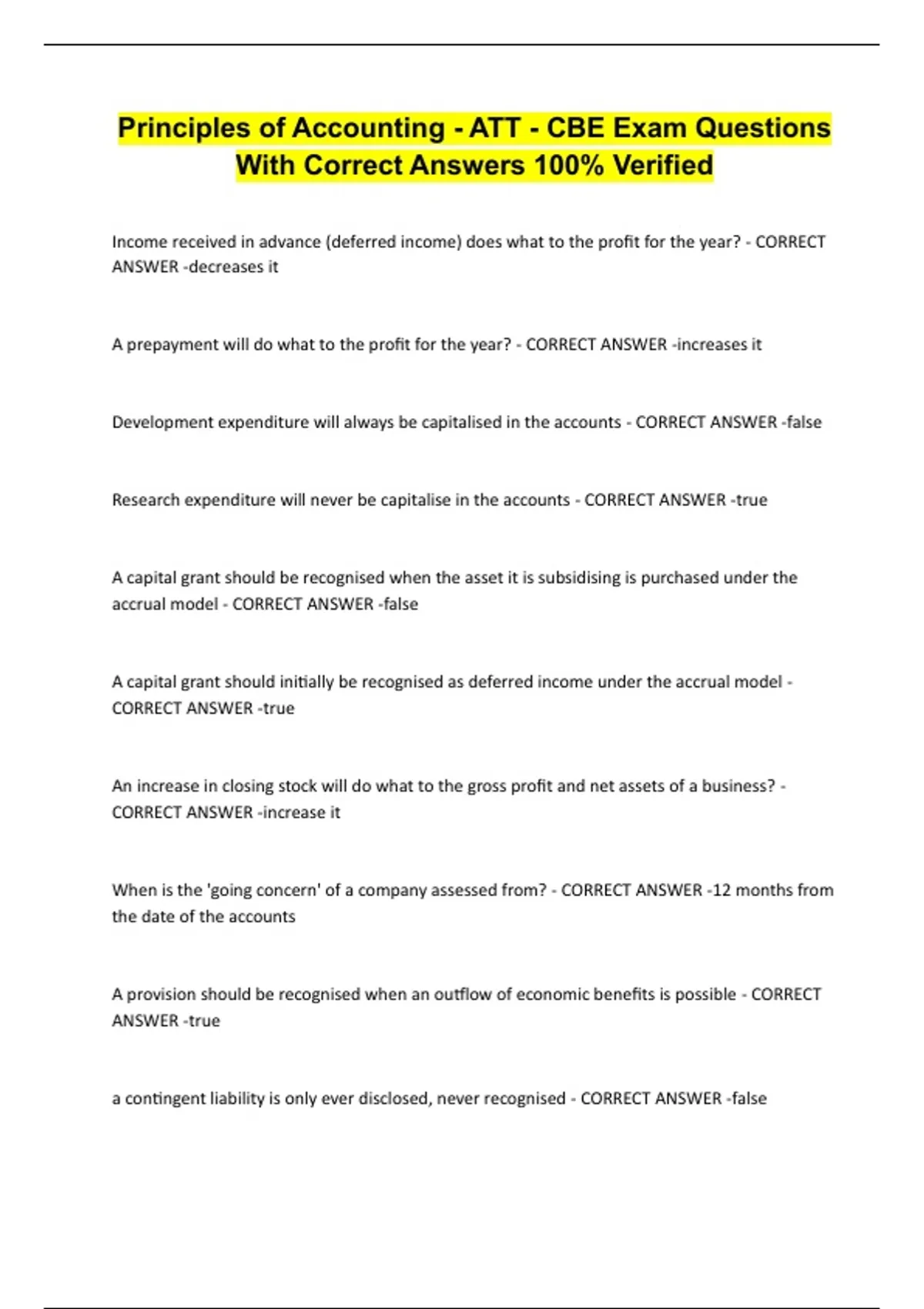 Principles of Accounting - ATT - CBE Exam Questions With Correct Answers 100% Verified

Income received in advance (deferred income) does what to the profit for the year? - CORRECT ANSWER -decreases it

A prepayment will do what to the profit for the year? - CORRECT ANSWER -increases it

Development expenditure will always be capitalised in the accounts - CORRECT ANSWER -false

Research expenditure will never be capitalise in the accounts - CORRECT ANSWER -true

A capital grant should be recognised when the asset it is subsidising is purchased under the accrual model - CORRECT ANSWER -false

A capital grant should initially be recognised as deferred income under the accrual model - CORRECT ANSWER -true

An increase in closing stock will do what to the gross profit and net assets of a business? - CORRECT ANSWER -increase it

When is the 'going concern' of a company assessed from? - CORRECT ANSWER -12 months from the date of the accounts

A provision should be recognised when an outflow of economic benefits is possible - CORRECT ANSWER -true

a contingent liability is only ever disclosed, never recognised - CORRECT ANSWER -false